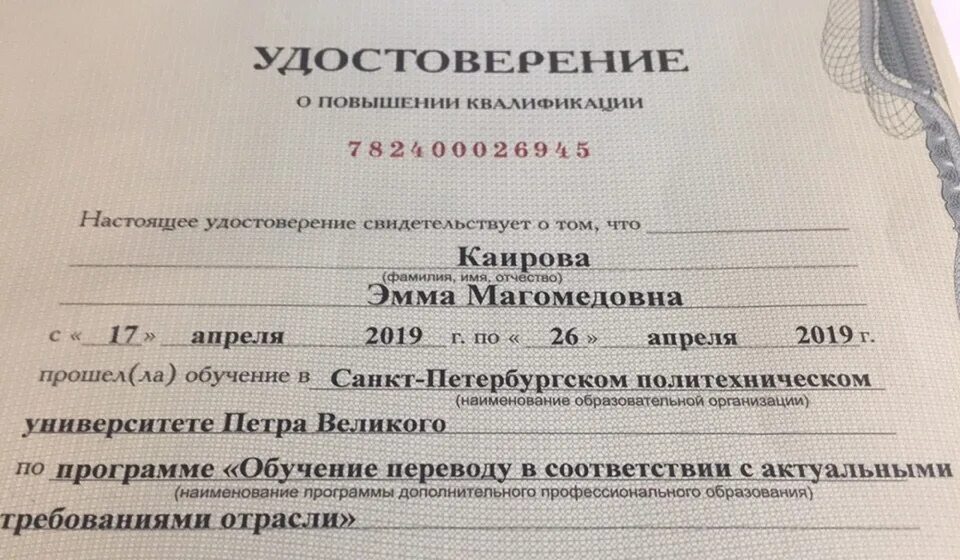 УДОСТОВЕРЕНИЕ

О ПОВЫШЕНИИ КВАЛИФИКАЦИИ

782400026945

Настоящее удостоверение свидетельствует о том, что ____

Каирова
(фамилия, имя, отчество)
Эмма Магомедовна

с « 17 » апреля 2019 г. по « 26 » апреля 2019 г.

прошел(ла) обучение в Санкт-Петербургском политехническом
(наименование образовательной организации)
университете Петра Великого

по программе «Обучение переводу в соответствии с актуальными
(наименование программы дополнительного профессионального образования)
требованиями отрасли»